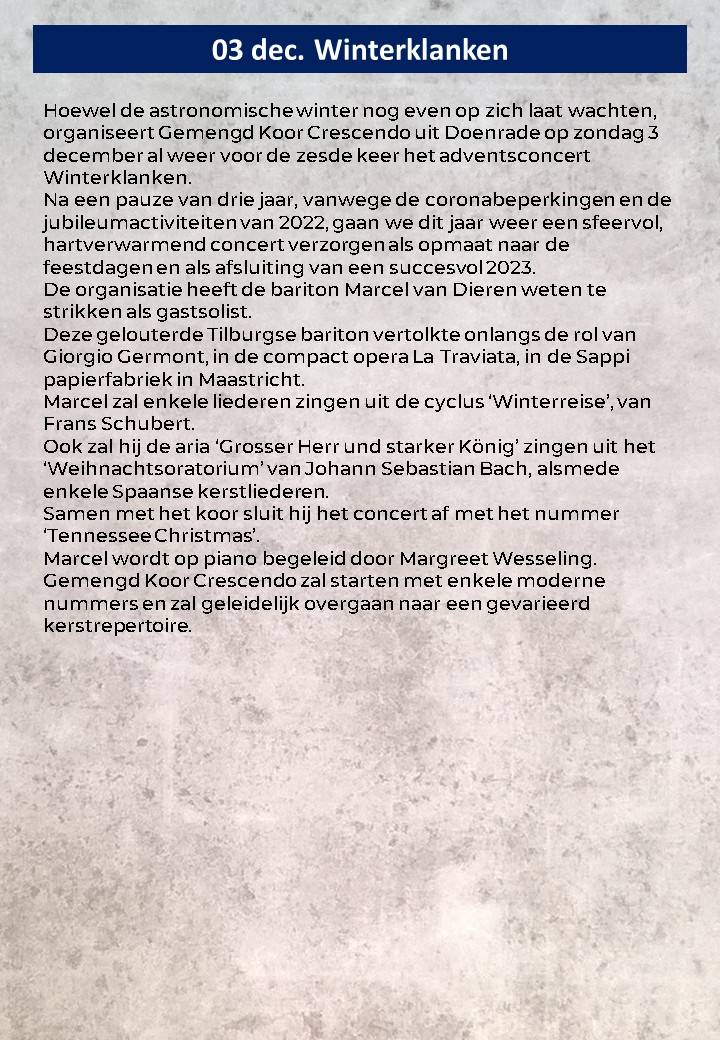 03 dec. Winterklanken

Hoewel de astronomische winter nog even op zich laat wachten, organiseert Gemengd Koor Crescendo uit Doenrade op zondag 3 december al weer voor de zesde keer het adventsconcert Winterklanken.
Na een pauze van drie jaar, vanwege de coronabeperkingen en de jubileumactiviteiten van 2022, gaan we dit jaar weer een sfeervol, hartverwarmend concert verzorgen als opmaat naar de feestdagen en als afsluiting van een succesvol 2023.
De organisatie heeft de bariton Marcel van Dieren weten te strikken als gastsolist.
Deze gelouterde Tilburgse bariton vertolkte onlangs de rol van Giorgio Germont, in de compact opera La Traviata, in de Sappi papierfabriek in Maastricht.
Marcel zal enkele liederen zingen uit de cyclus ‘Winterreise’, van Frans Schubert.
Ook zal hij de aria ‘Grosser Herr und starker König’ zingen uit het ‘Weihnachtsoratorium’ van Johann Sebastian Bach, alsmede enkele Spaanse kerstliederen.
Samen met het koor sluit hij het concert af met het nummer ‘Tennessee Christmas’.
Marcel wordt op piano begeleid door Margreet Wesseling.
Gemengd Koor Crescendo zal starten met enkele moderne nummers en zal geleidelijk overgaan naar een gevarieerd kerstrepertoire.